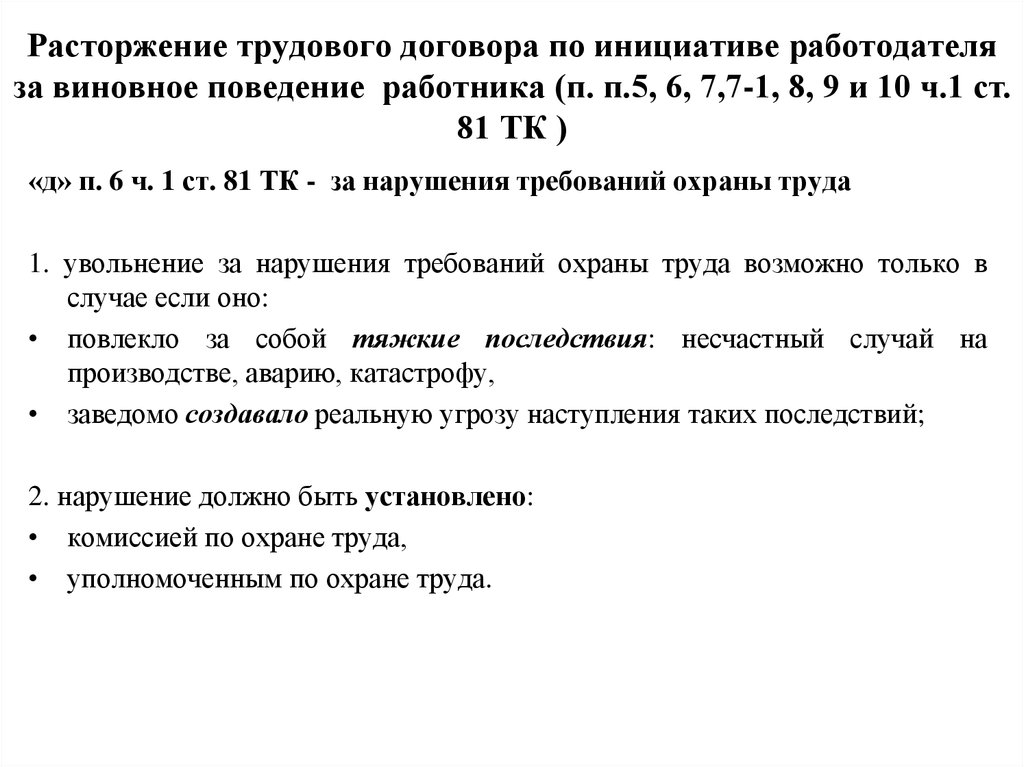 Расторжение трудового договора по инициативе работодателя за виновное поведение работника (п. п.5, 6, 7,7-1, 8, 9 и 10 ч.1 ст. 81 ТК )

«д» п. 6 ч. 1 ст. 81 ТК - за нарушения требований охраны труда

1. увольнение за нарушения требований охраны труда возможно только в случае если оно:
• повлекло за собой тяжкие последствия: несчастный случай на производстве, аварию, катастрофу,
• заведомо создавало реальную угрозу наступления таких последствий;

2. нарушение должно быть установлено:
• комиссией по охране труда,
• уполномоченным по охране труда.